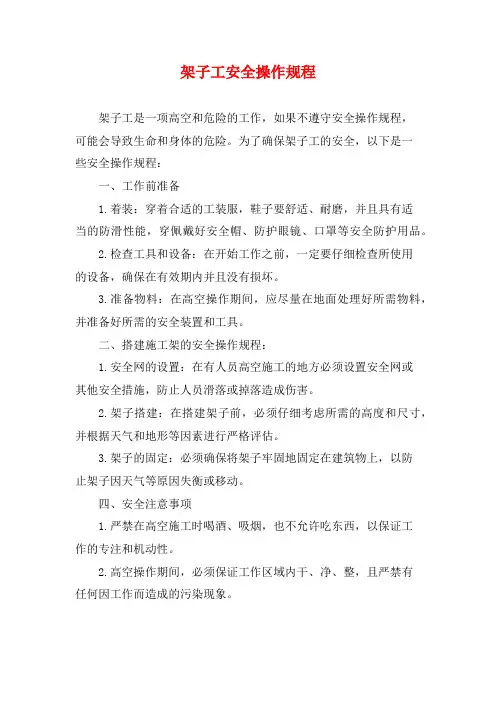 架子工安全操作规程

架子工是一项高空和危险的工作，如果不遵守安全操作规程，可能会导致生命和身体的危险。为了确保架子工的安全，以下是一些安全操作规程：

一、工作前准备

1.着装：穿着合适的工装服，鞋子要舒适、耐磨，并且具有适当的防滑性能，穿佩戴好安全帽、防护眼镜、口罩等安全防护用品。

2.检查工具和设备：在开始工作之前，一定要仔细检查所使用的设备，确保在有效期内并且没有损坏。

3.准备物料：在高空操作期间，应尽量在地面处理好所需物料，并准备好所需的安全装置和工具。

二、搭建施工架的安全操作规程：

1.安全网的设置：在有人员高空施工的地方必须设置安全网或其他安全措施，防止人员滑落或掉落造成伤害。

2.架子搭建：在搭建架子前，必须仔细考虑所需的高度和尺寸，并根据天气和地形等因素进行严格评估。

3.架子的固定：必须确保将架子牢固地固定在建筑物上，以防止架子因天气等原因失衡或移动。

四、安全注意事项

1.严禁在高空施工时喝酒、吸烟，也不允许吃东西，以保证工作的专注和机动性。

2.高空操作期间，必须保证工作区域内干、净、整，且严禁有任何因工作而造成的污染现象。